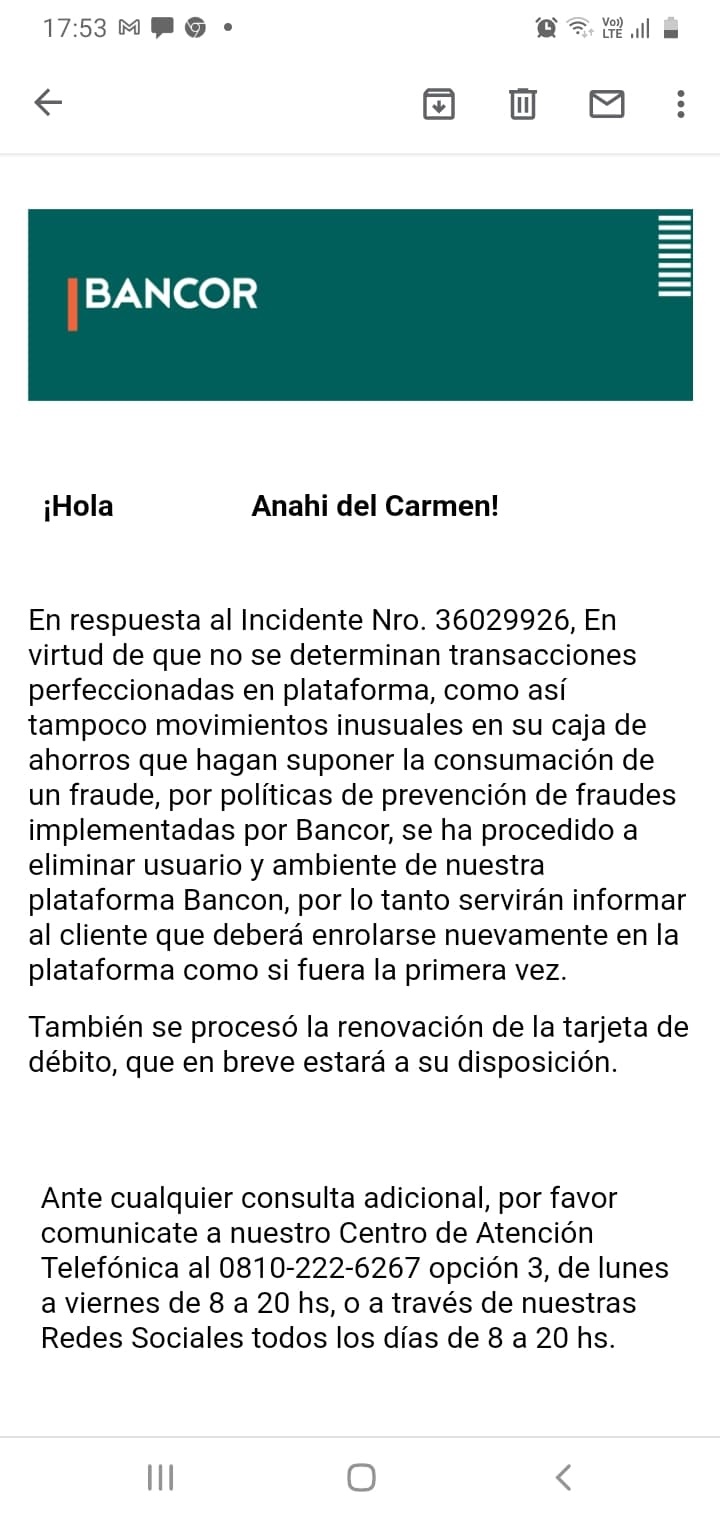 17:53

Vo)) LTE

BANCOR

¡Hola Anahi del Carmen!

En respuesta al Incidente Nro. 36029926, En virtud de que no se determinan transacciones perfeccionadas en plataforma, como así tampoco movimientos inusuales en su caja de ahorros que hagan suponer la consumación de un fraude, por políticas de prevención de fraudes implementadas por Bancor, se ha procedido a eliminar usuario y ambiente de nuestra plataforma Bancon, por lo tanto servirán informar al cliente que deberá enrolarse nuevamente en la plataforma como si fuera la primera vez.

También se procesó la renovación de la tarjeta de débito, que en breve estará a su disposición.

Ante cualquier consulta adicional, por favor comunicate a nuestro Centro de Atención Telefónica al 0810-222-6267 opción 3, de lunes a viernes de 8 a 20 hs, o a través de nuestras Redes Sociales todos los días de 8 a 20 hs.